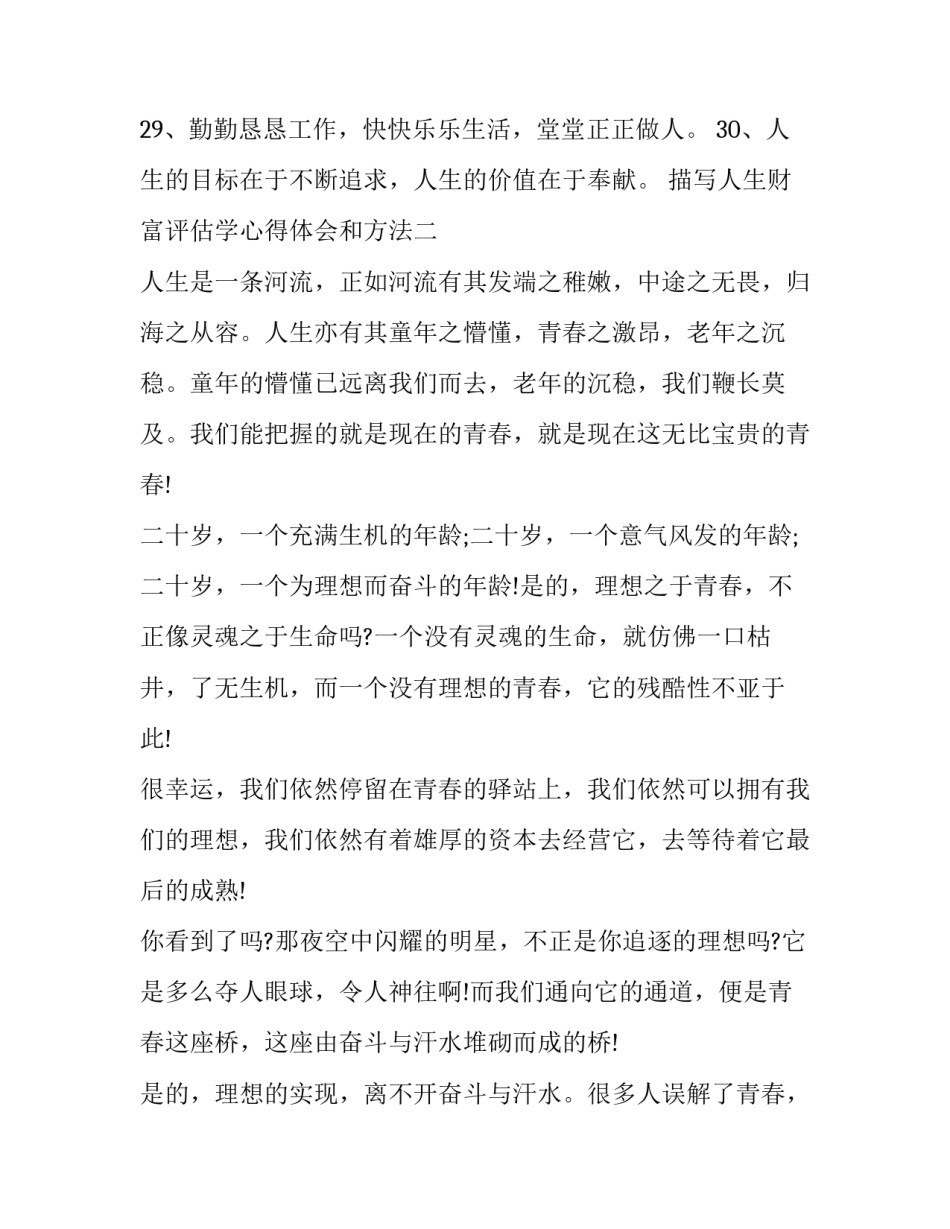 29、勤勤恳恳工作，快快乐乐生活，堂堂正正做人。 30、人生的目标在于不断追求，人生的价值在于奉献。 描写人生财富评估学心得体会和方法二

人生是一条河流，正如河流有其发端之稚嫩，中途之无畏，归海之从容。人生亦有其童年之懵懂，青春之激昂，老年之沉稳。童年的懵懂已远离我们而去，老年的沉稳，我们鞭长莫及。我们能把握的就是现在的青春，就是现在这无比宝贵的青春!

二十岁，一个充满生机的年龄;二十岁，一个意气风发的年龄;二十岁，一个为理想而奋斗的年龄!是的，理想之于青春，不正像灵魂之于生命吗?一个没有灵魂的生命，就仿佛一口枯井，了无生机，而一个没有理想的青春，它的残酷性不亚于此!

很幸运，我们依然停留在青春的驿站上，我们依然可以拥有我们的理想，我们依然有着雄厚的资本去经营它，去等待着它最后的成熟!

你看到了吗?那夜空中闪耀的明星，不正是你追逐的理想吗?它是多么夺人眼球，令人神往啊!而我们通向它的通道，便是青春这座桥，这座由奋斗与汗水堆砌而成的桥!

是的，理想的实现，离不开奋斗与汗水。很多人误解了青春，